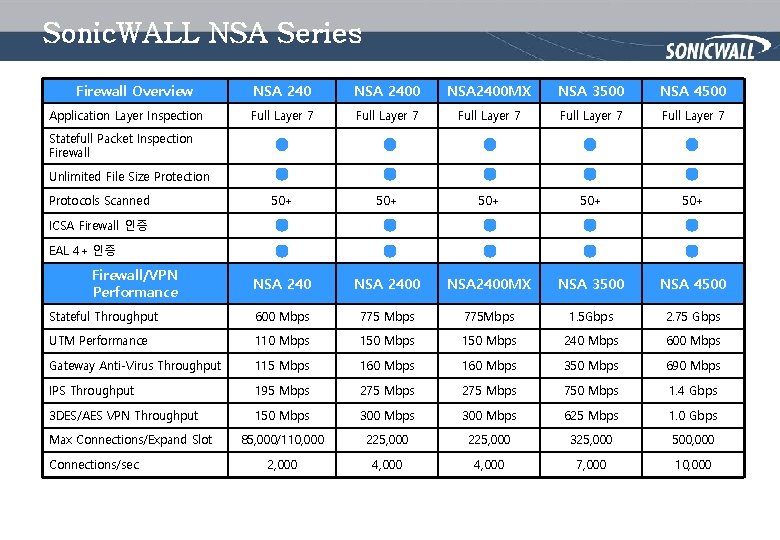 SonicWALL NSA Series

SONICWALL

| Firewall Overview | NSA 240 | NSA 2400 | NSA2400MX | NSA 3500 | NSA 4500 |
|---|---|---|---|---|---|
| Application Layer Inspection | Full Layer 7 | Full Layer 7 | Full Layer 7 | Full Layer 7 | Full Layer 7 |
| Statefull Packet Inspection Firewall | ● | ● | ● | ● | ● |
| Unlimited File Size Protection | ● | ● | ● | ● | ● |
| Protocols Scanned | 50+ | 50+ | 50+ | 50+ | 50+ |
| ICSA Firewall 인증 | ● | ● | ● | ● | ● |
| EAL 4+ 인증 | ● | ● | ● | ● | ● |
| Firewall/VPN Performance | NSA 240 | NSA 2400 | NSA2400MX | NSA 3500 | NSA 4500 |
| Stateful Throughput | 600 Mbps | 775 Mbps | 775Mbps | 1.5Gbps | 2.75 Gbps |
| UTM Performance | 110 Mbps | 150 Mbps | 150 Mbps | 240 Mbps | 600 Mbps |
| Gateway Anti-Virus Throughput | 115 Mbps | 160 Mbps | 160 Mbps | 350 Mbps | 690 Mbps |
| IPS Throughput | 195 Mbps | 275 Mbps | 275 Mbps | 750 Mbps | 1.4 Gbps |
| 3DES/AES VPN Throughput | 150 Mbps | 300 Mbps | 300 Mbps | 625 Mbps | 1.0 Gbps |
| Max Connections/Expand Slot | 85,000/110,000 | 225,000 | 225,000 | 325,000 | 500,000 |
| Connections/sec | 2,000 | 4,000 | 4,000 | 7,000 | 10,000 |